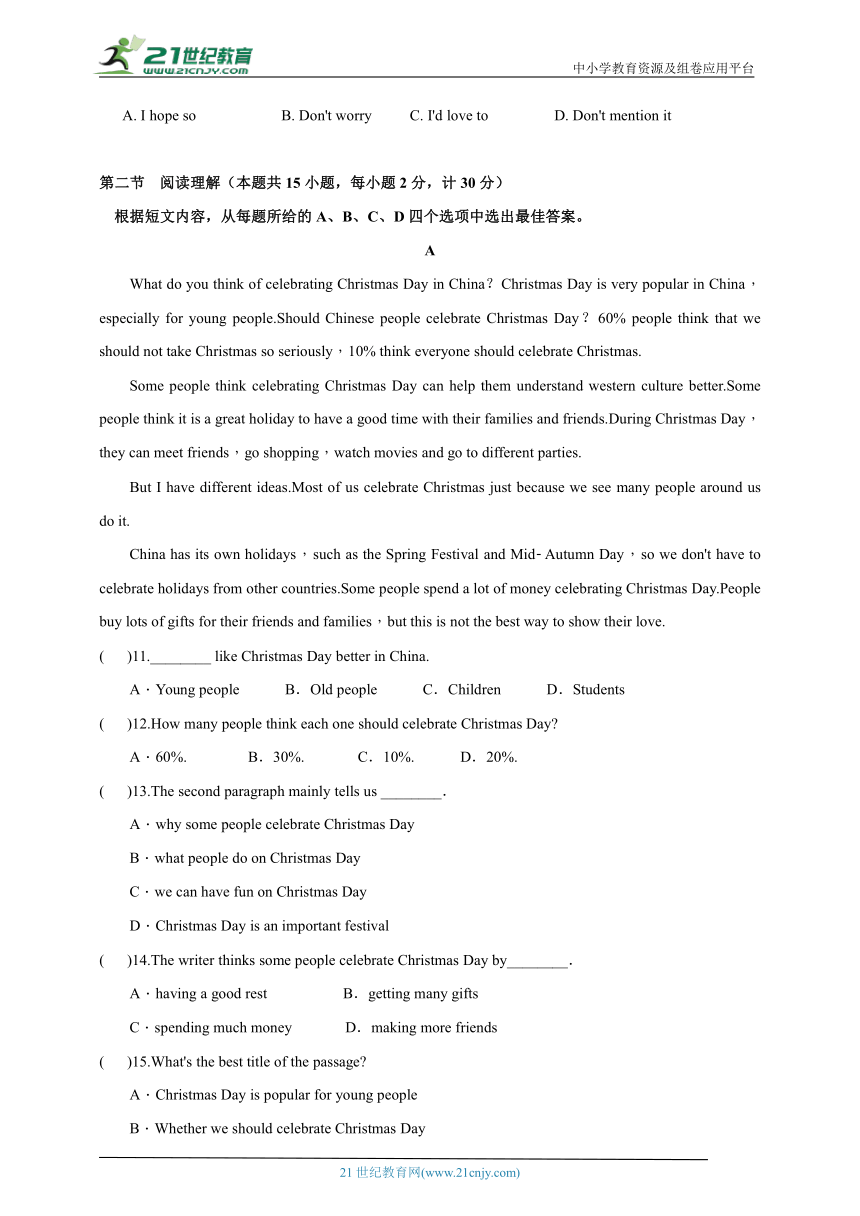 21世纪教育
www.21cnjy.com

中小学教育资源及组卷应用平台

A. I hope so B. Don't worry C. I'd love to D. Don't mention it

第二节 阅读理解（本题共 15 小题，每小题 2 分，计 30 分）

根据短文内容，从每题所给的 A、B、C、D 四个选项中选出最佳答案。

A

What do you think of celebrating Christmas Day in China？Christmas Day is very popular in China，especially for young people.Should Chinese people celebrate Christmas Day？60% people think that we should not take Christmas so seriously，10% think everyone should celebrate Christmas.

Some people think celebrating Christmas Day can help them understand western culture better.Some people think it is a great holiday to have a good time with their families and friends.During Christmas Day，they can meet friends，go shopping，watch movies and go to different parties.

But I have different ideas.Most of us celebrate Christmas just because we see many people around us do it.

China has its own holidays，such as the Spring Festival and Mid-Autumn Day，so we don't have to celebrate holidays from other countries.Some people spend a lot of money celebrating Christmas Day.People buy lots of gifts for their friends and families，but this is not the best way to show their love.

( )11.________ like Christmas Day better in China.

A．Young people B．Old people C．Children D．Students

( )12.How many people think each one should celebrate Christmas Day?

A．60%. B．30%. C．10%. D．20%.

( )13.The second paragraph mainly tells us ________.

A．why some people celebrate Christmas Day

B．what people do on Christmas Day

C．we can have fun on Christmas Day

D．Christmas Day is an important festival

( )14.The writer thinks some people celebrate Christmas Day by________.

A．having a good rest B．getting many gifts

C．spending much money D．making more friends

( )15.What's the best title of the passage?

A．Christmas Day is popular for young people

B．Whether we should celebrate Christmas Day

21 世纪教育网(www.21cnjy.com)